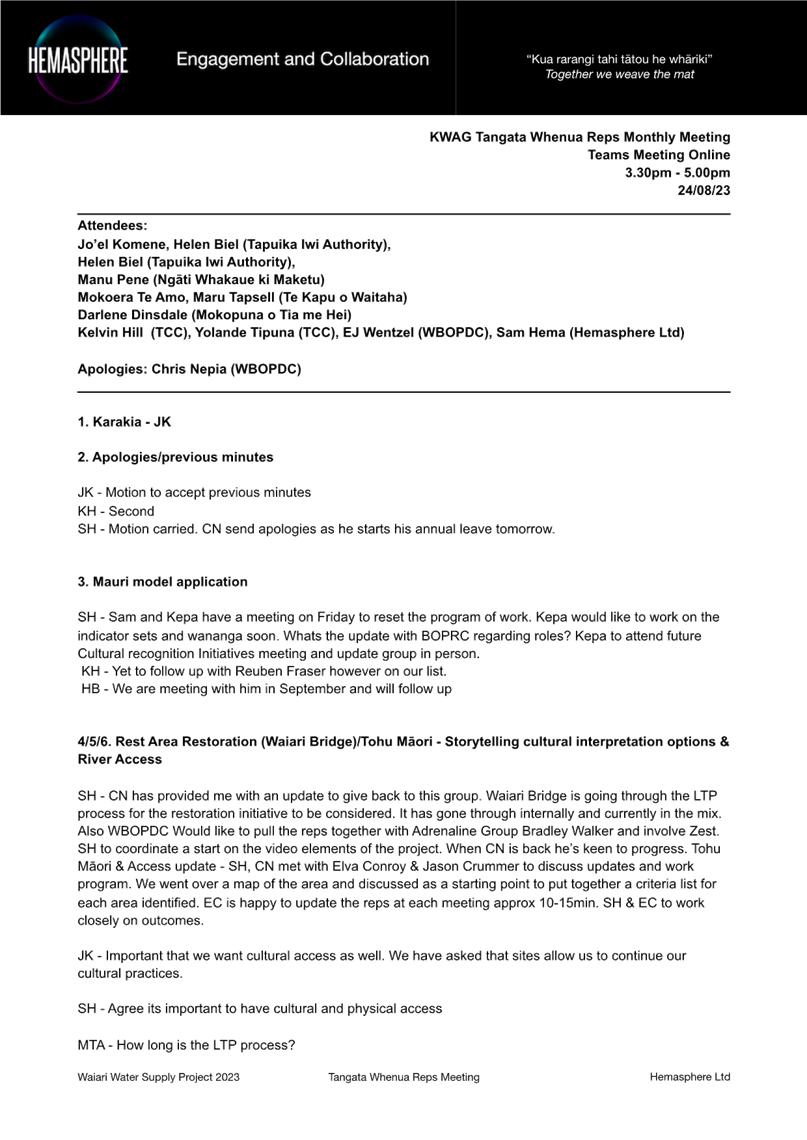 HEMASPHERE

Engagement and Collaboration

"Kua rarangi tahi tātou he whāriki"
Together we weave the mat

KWAG Tangata Whenua Reps Monthly Meeting
Teams Meeting Online
3.30pm - 5.00pm
24/08/23

Attendees:
Jo'el Komene, Helen Biel (Tapuika Iwi Authority),
Helen Biel (Tapuika Iwi Authority),
Manu Pene (Ngāti Whakaue ki Maketu)
Mokoera Te Amo, Maru Tapsell (Te Kapu o Waitaha)
Darlene Dinsdale (Mokopuna o Tia me Hei)
Kelvin Hill (TCC), Yolande Tipuna (TCC), EJ Wentzel (WBOPDC), Sam Hema (Hemasphere Ltd)

Apologies: Chris Nepia (WBOPDC)

1. Karakia - JK

2. Apologies/previous minutes

JK - Motion to accept previous minutes
KH - Second
SH - Motion carried. CN send apologies as he starts his annual leave tomorrow.

3. Mauri model application

SH - Sam and Kepa have a meeting on Friday to reset the program of work. Kepa would like to work on the indicator sets and wananga soon. Whats the update with BOPRC regarding roles? Kepa to attend future Cultural recognition Initiatives meeting and update group in person.
KH - Yet to follow up with Reuben Fraser however on our list.
HB - We are meeting with him in September and will follow up

4/5/6. Rest Area Restoration (Waiari Bridge)/Tohu Māori - Storytelling cultural interpretation options & River Access

SH - CN has provided me with an update to give back to this group. Waiari Bridge is going through the LTP process for the restoration initiative to be considered. It has gone through internally and currently in the mix. Also WBOPDC Would like to pull the reps together with Adrenaline Group Bradley Walker and involve Zest. SH to coordinate a start on the video elements of the project. When CN is back he's keen to progress. Tohu Māori & Access update - SH, CN met with Elva Conroy & Jason Crummer to discuss updates and work program. We went over a map of the area and discussed as a starting point to put together a criteria list for each area identified. EC is happy to update the reps at each meeting approx 10-15min. SH & EC to work closely on outcomes.

JK - Important that we want cultural access as well. We have asked that sites allow us to continue our cultural practices.

SH - Agree its important to have cultural and physical access

MTA - How long is the LTP process?

Waiari Water Supply Project 2023
Tangata Whenua Reps Meeting
Hemasphere Ltd